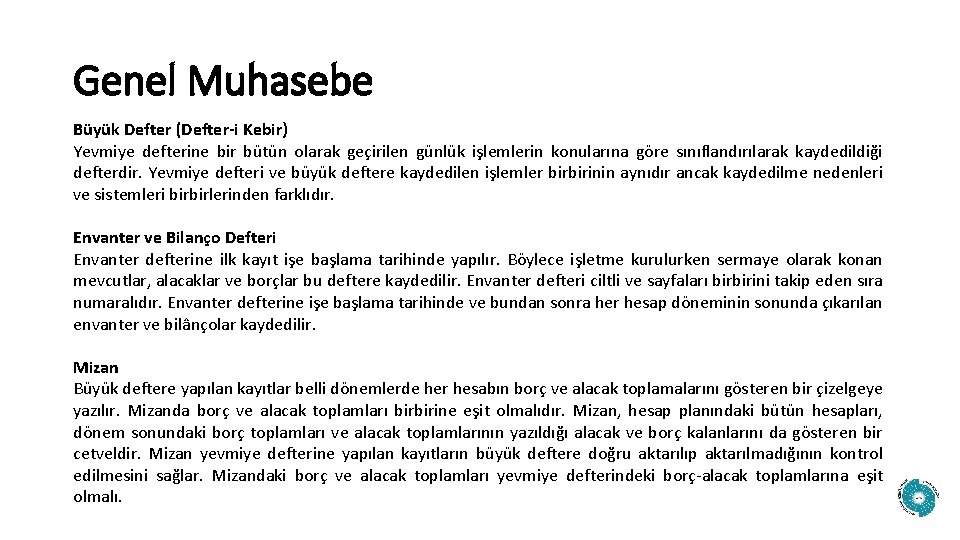 Genel Muhasebe

Büyük Defter (Defter-i Kebir)
Yevmiye defterine bir bütün olarak geçirilen günlük işlemlerin konularına göre sınıflandırılarak kaydedildiği defterdir. Yevmiye defteri ve büyük deftere kaydedilen işlemler birbirinin aynıdır ancak kaydedilme nedenleri ve sistemleri birbirlerinden farklıdır.

Envanter ve Bilanço Defteri
Envanter defterine ilk kayıt işe başlama tarihinde yapılır. Böylece işletme kurulurken sermaye olarak konan mevcutlar, alacaklar ve borçlar bu deftere kaydedilir. Envanter defteri ciltli ve sayfaları birbirini takip eden sıra numaralıdır. Envanter defterine işe başlama tarihinde ve bundan sonra her hesap döneminin sonunda çıkarılan envanter ve bilânçolar kaydedilir.

Mizan
Büyük deftere yapılan kayıtlar belli dönemlerde her hesabın borç ve alacak toplamalarını gösteren bir çizelgeye yazılır. Mizanda borç ve alacak toplamları birbirine eşit olmalıdır. Mizan, hesap planındaki bütün hesapları, dönem sonundaki borç toplamları ve alacak toplamlarının yazıldığı alacak ve borç kalanlarını da gösteren bir cetveldir. Mizan yevmiye defterine yapılan kayıtların büyük deftere doğru aktarılıp aktarılmadığının kontrol edilmesini sağlar. Mizandaki borç ve alacak toplamları yevmiye defterindeki borç-alacak toplamlarına eşit olmalı.